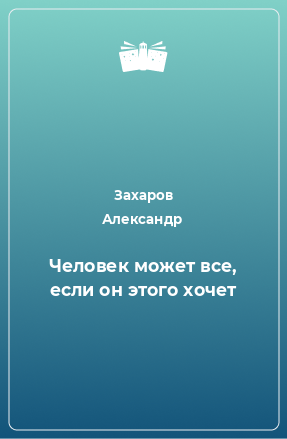 Захаров
Александр

Человек может все, если он этого хочет